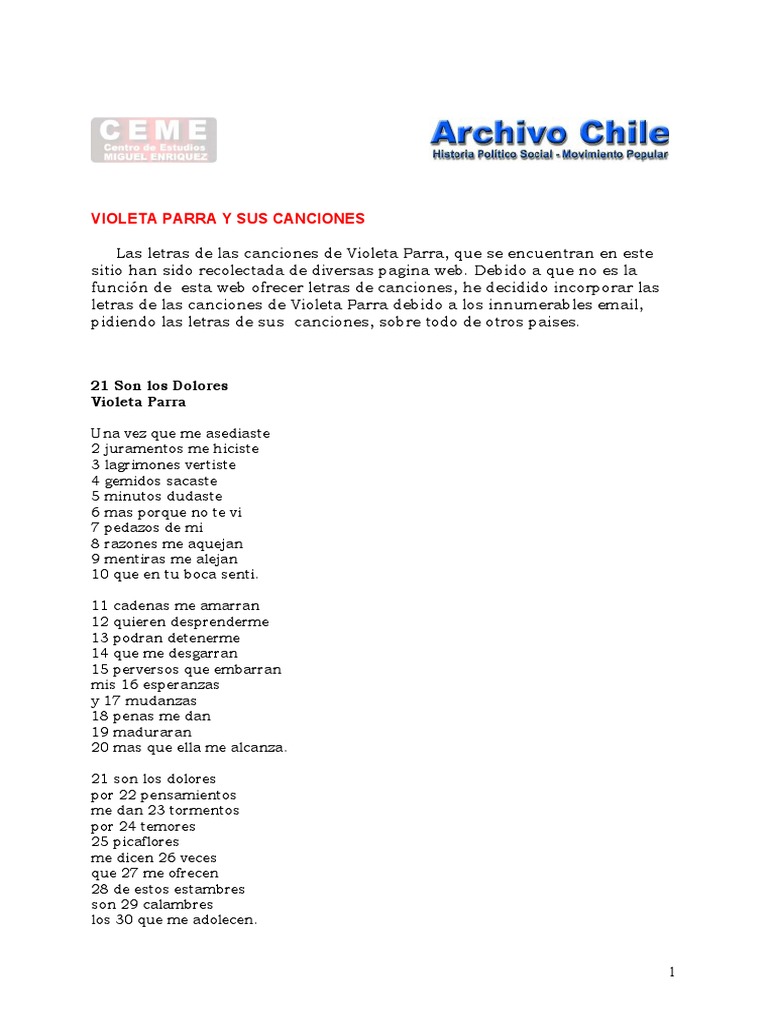 CEME
Centro de Estudios
MIGUEL ENRIQUEZ

Archivo Chile
Historia Político Social - Movimiento Popular

VIOLETA PARRA Y SUS CANCIONES

Las letras de las canciones de Violeta Parra, que se encuentran en este sitio han sido recolectada de diversas pagina web. Debido a que no es la función de esta web ofrecer letras de canciones, he decidido incorporar las letras de las canciones de Violeta Parra debido a los innumerables email, pidiendo las letras de sus canciones, sobre todo de otros paises.

21 Son los Dolores
Violeta Parra

Una vez que me asediaste
2 juramentos me hiciste
3 lagrimones vertiste
4 gemidos sacaste
5 minutos dudaste
6 mas porque no te vi
7 pedazos de mi
8 razones me aquejan
9 mentiras me alejan
10 que en tu boca senti.

11 cadenas me amarran
12 quieren desprenderme
13 podran detenerme
14 que me desgarran
15 perversos que embarran
mis 16 esperanzas
y 17 mudanzas
18 penas me dan
19 maduraran
20 mas que ella me alcanza.

21 son los dolores
por 22 pensamientos
me dan 23 tormentos
por 24 temores
25 picaflores
me dicen 26 veces
que 27 me ofrecen
28 de estos estambres
son 29 calambres
los 30 que me adolecen.

1